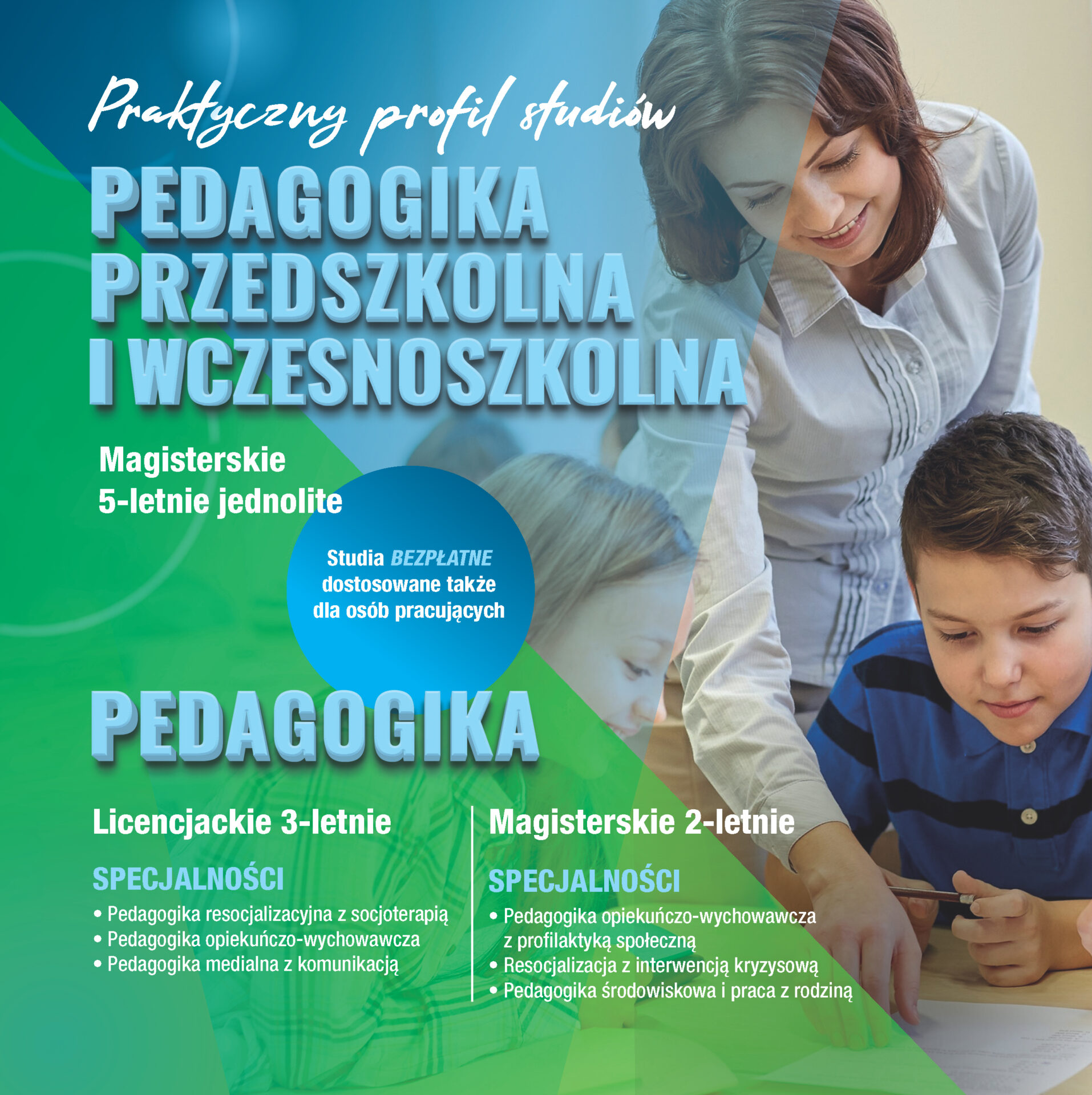 Praktyczny profil studiów

PEDAGOGIKA
PRZEDSZKOLNA
I WCZESNOSZKOLNA

Magisterskie
5-letnie jednolite

Studia BEZPŁATNE dostosowane także dla osób pracujących

PEDAGOGIKA

Licencjackie 3-letnie

SPECJALNOŚCI

• Pedagogika resocjalizacyjna z socjoterapią
• Pedagogika opiekuńczo-wychowawcza
• Pedagogika medialna z komunikacją

Magisterskie 2-letnie

SPECJALNOŚCI

• Pedagogika opiekuńczo-wychowawcza z profilaktyką społeczną
• Resocjalizacja z interwencją kryzysową
• Pedagogika środowiskowa i praca z rodziną